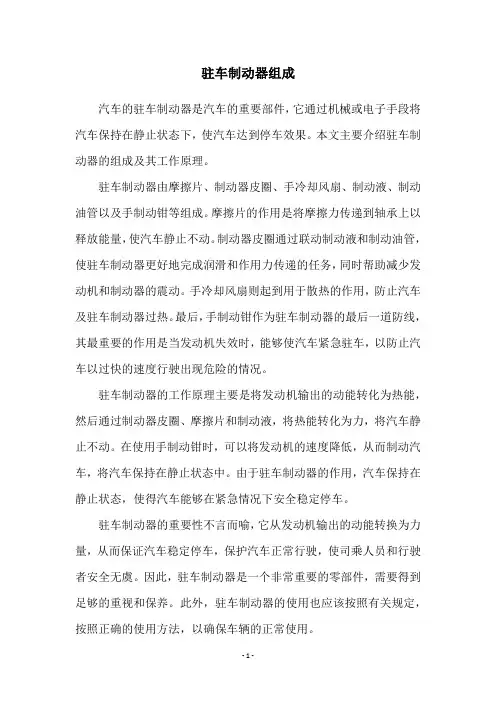 驻车制动器组成

汽车的驻车制动器是汽车的重要部件，它通过机械或电子手段将汽车保持在静止状态下，使汽车达到停车效果。本文主要介绍驻车制动器的组成及其工作原理。

驻车制动器由摩擦片、制动器皮圈、手冷却风扇、制动液、制动油管以及手制动钳等组成。摩擦片的作用是将摩擦力传递到轴承上以释放能量，使汽车静止不动。制动器皮圈通过联动制动液和制动油管，使驻车制动器更好地完成润滑和作用力传递的任务，同时帮助减少发动机和制动器的震动。手冷却风扇则起到用于散热的作用，防止汽车及驻车制动器过热。最后，手制动钳作为驻车制动器的最后一道防线，其最重要的作用是当发动机失效时，能够使汽车紧急驻车，以防止汽车以过快的速度行驶出现危险的情况。

驻车制动器的工作原理主要是将发动机输出的动能转化为热能，然后通过制动器皮圈、摩擦片和制动液，将热能转化为力，将汽车静止不动。在使用手制动钳时，可以将发动机的速度降低，从而制动汽车，将汽车保持在静止状态中。由于驻车制动器的作用，汽车保持在静止状态，使得汽车能够在紧急情况下安全稳定停车。

驻车制动器的重要性不言而喻，它从发动机输出的动能转换为力量，从而保证汽车稳定停车，保护汽车正常行驶，使司乘人员和行驶者安全无虞。因此，驻车制动器是一个非常重要的零部件，需要得到足够的重视和保养。此外，驻车制动器的使用也应该按照有关规定，按照正确的使用方法，以确保车辆的正常使用。

- 1 -